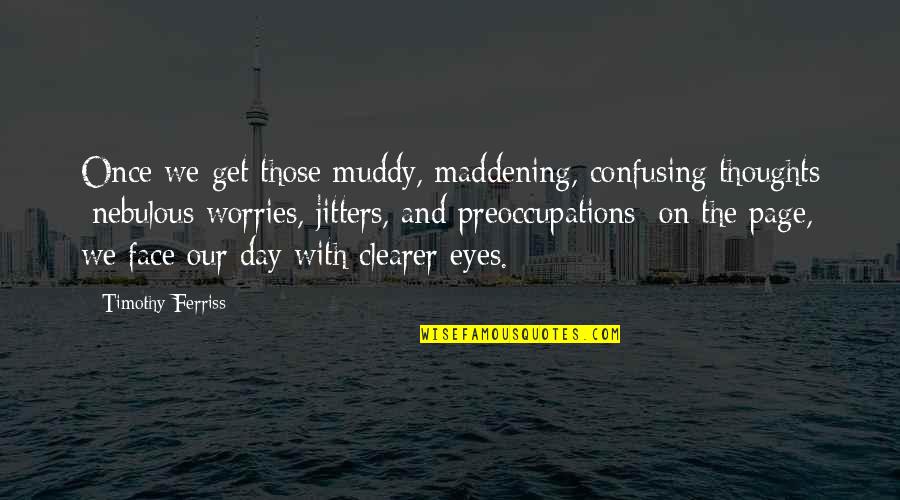 Once we get those muddy, maddening, confusing thoughts nebulous worries, jitters, and preoccupations on the page, we face our day with clearer eyes.

Timothy Ferriss

WISEFAMOUSQUOTES.COM